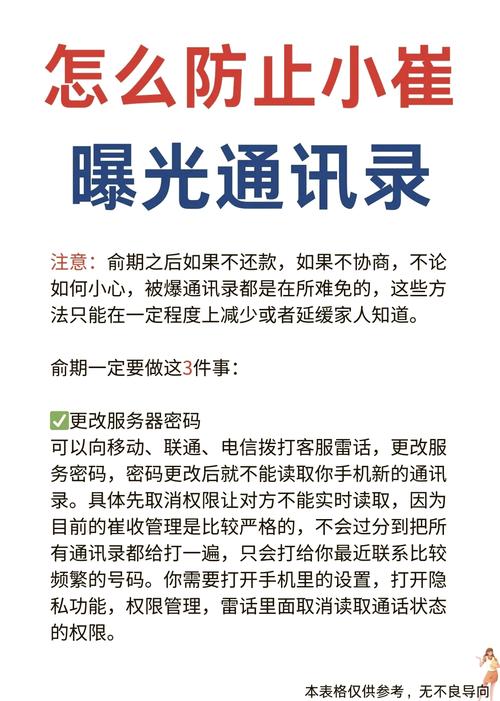 怎么防止小崔

曝光通讯录

注意：俞期之后如果不还款，如果不协商，不论如何小心，被爆通讯录都是在所难免的，这些方法只能在一定程度上减少或者延缓家人知道。

俞期一定要做这3件事：

✅更改服务器密码
可以向移动、联通、电信拨打客服雷话，更改服务密码，密码更改后就不能读取你手机新的通讯录。具体先取消权限让对方不能实时读取，因为目前的崔收管理是比较严格的，不会过分到把所有通讯录都给打一遍，只会打给你最近联系比较频繁的号码。你需要打开手机里的设置，打开隐私功能，权限管理，雷话里面取消读取通话状态的权限。

本表格仅供参考，无不良导向